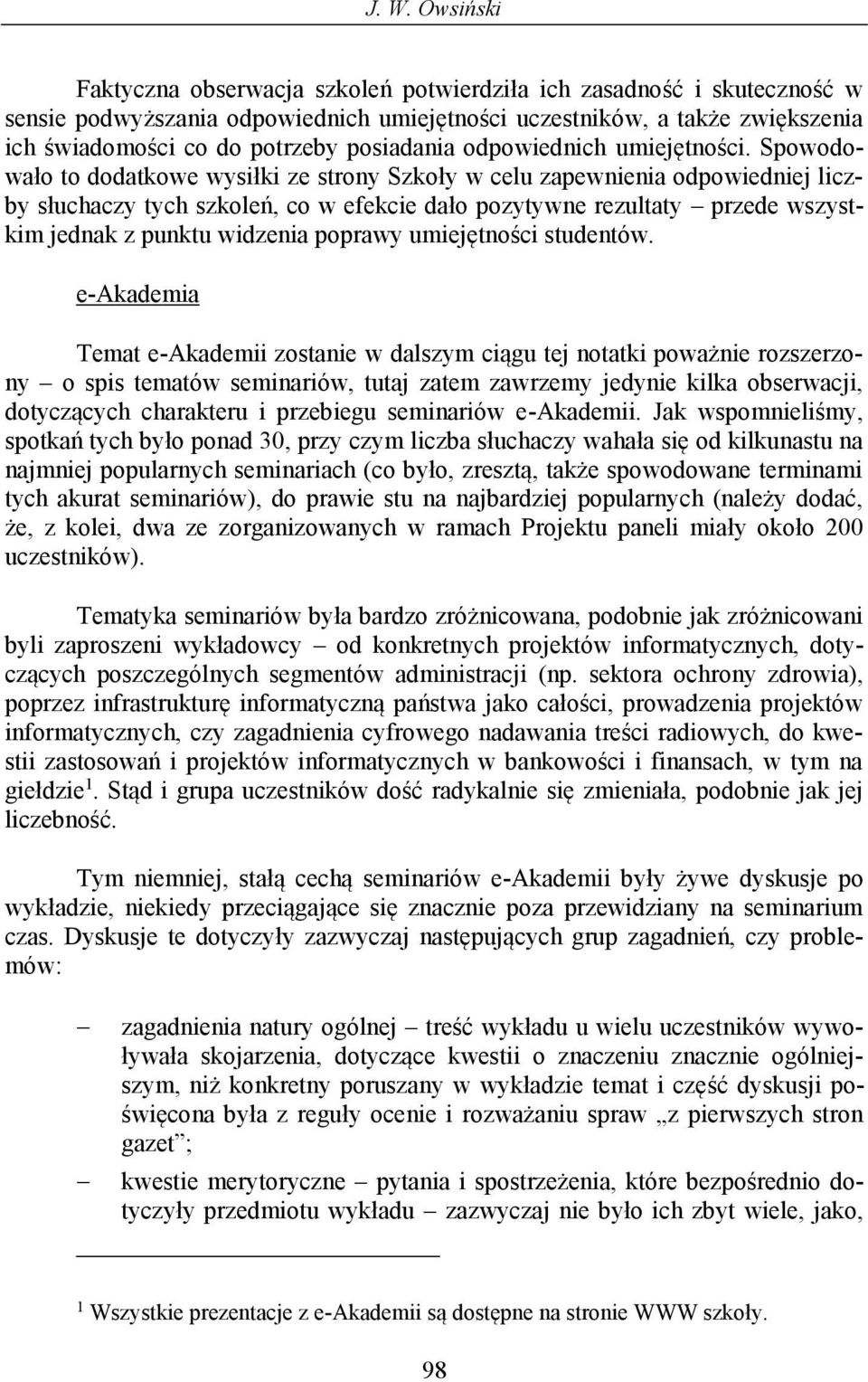 J. W. Owsiński

Faktyczna obserwacja szkoleń potwierdziła ich zasadność i skuteczność w sensie podwyższania odpowiednich umiejętności uczestników, a także zwiększenia ich świadomości co do potrzeby posiadania odpowiednich umiejętności. Spowodowało to dodatkowe wysiłki ze strony Szkoły w celu zapewnienia odpowiedniej liczby słuchaczy tych szkoleń, co w efekcie dało pozytywne rezultaty – przede wszystkim jednak z punktu widzenia poprawy umiejętności studentów.

e-Akademia

Temat e-Akademii zostanie w dalszym ciągu tej notatki poważnie rozszerzony – o spis tematów seminariów, tutaj zatem zawrzemy jedynie kilka obserwacji, dotyczących charakteru i przebiegu seminariów e-Akademii. Jak wspomnieliśmy, spotkań tych było ponad 30, przy czym liczba słuchaczy wahała się od kilkunastu na najmniej popularnych seminariach (co było, zresztą, także spowodowane terminami tych akurat seminariów), do prawie stu na najbardziej popularnych (należy dodać, że, z kolei, dwa ze zorganizowanych w ramach Projektu paneli miały około 200 uczestników).

Tematyka seminariów była bardzo zróżnicowana, podobnie jak zróżnicowani byli zaproszeni wykładowcy – od konkretnych projektów informatycznych, dotyczących poszczególnych segmentów administracji (np. sektora ochrony zdrowia), poprzez infrastrukturę informatyczną państwa jako całości, prowadzenia projektów informatycznych, czy zagadnienia cyfrowego nadawania treści radiowych, do kwestii zastosowań i projektów informatycznych w bankowości i finansach, w tym na giełdzie$^1$. Stąd i grupa uczestników dość radykalnie się zmieniała, podobnie jak jej liczebność.

Tym niemniej, stałą cechą seminariów e-Akademii były żywe dyskusje po wykładzie, niekiedy przeciągające się znacznie poza przewidziany na seminarium czas. Dyskusje te dotyczyły zazwyczaj następujących grup zagadnień, czy problemów:

– zagadnienia natury ogólnej – treść wykładu u wielu uczestników wywoływała skojarzenia, dotyczące kwestii o znaczeniu znacznie ogólniejszym, niż konkretny poruszany w wykładzie temat i część dyskusji poświęcona była z reguły ocenie i rozważaniu spraw „z pierwszych stron gazet”;
– kwestie merytoryczne – pytania i spostrzeżenia, które bezpośrednio dotyczyły przedmiotu wykładu – zazwyczaj nie było ich zbyt wiele, jako,

$^1$ Wszystkie prezentacje z e-Akademii są dostępne na stronie WWW szkoły.

98